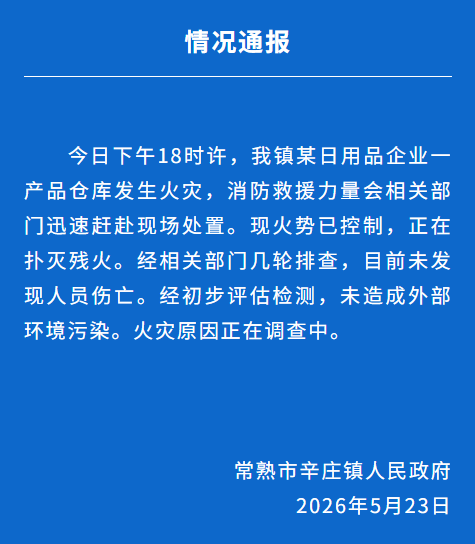 情况通报

今日下午18时许，我镇某日用品企业一产品仓库发生火灾，消防救援力量会相关部门迅速赶赴现场处置。现火势已控制，正在扑灭残火。经相关部门几轮排查，目前未发现人员伤亡。经初步评估检测，未造成外部环境污染。火灾原因正在调查中。

常熟市辛庄镇人民政府
2026年5月23日